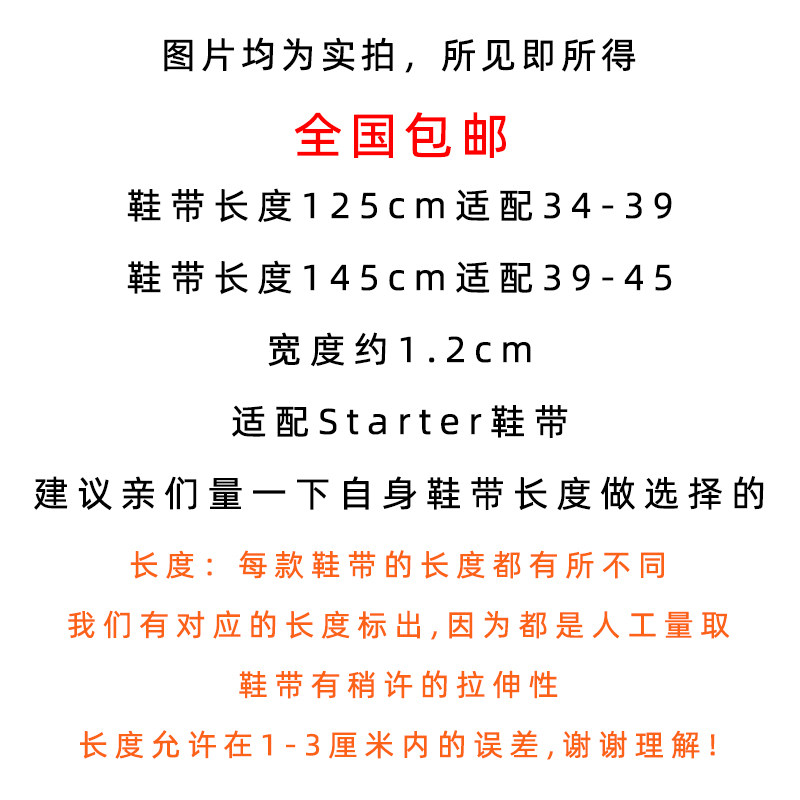 图片均为实拍，所见即所得

全国包邮

鞋带长度125cm适配34-39

鞋带长度145cm适配39-45

宽度约1.2cm

适配Starter鞋带

建议亲们量一下自身鞋带长度做选择的

长度：每款鞋带的长度都有所不同

我们有对应的长度标出,因为都是人工量取

鞋带有稍许的拉伸性

长度允许在1-3厘米内的误差,谢谢理解！